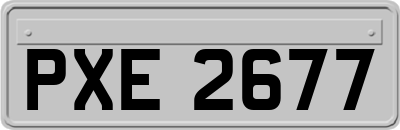 PXE 2677